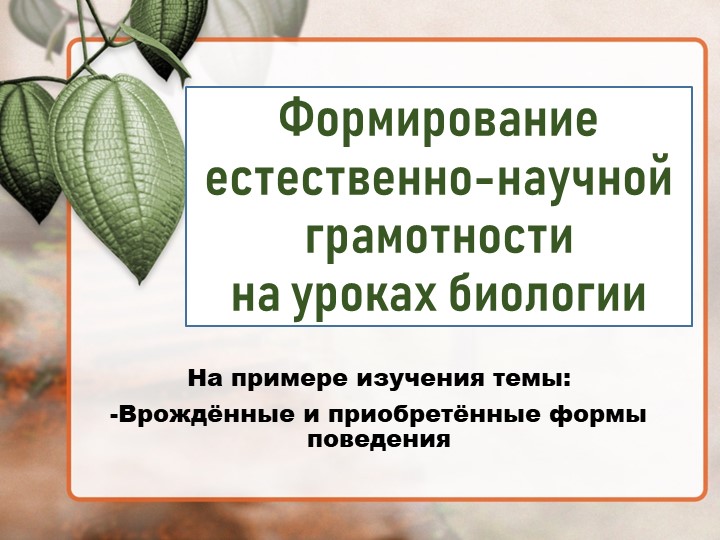 Формирование естественно-научной грамотности на уроках биологии

На примере изучения темы:
-Врождённые и приобретённые формы поведения